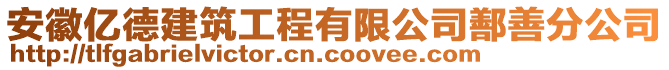 安徽亿德建筑工程有限公司鄯善分公司
http://tlfgabrielvictor.cn.coovee.com